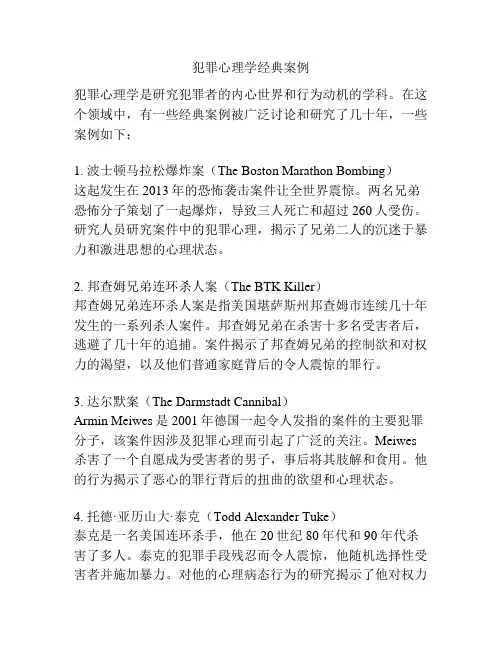 犯罪心理学经典案例

犯罪心理学是研究犯罪者的内心世界和行为动机的学科。在这个领域中，有一些经典案例被广泛讨论和研究了几十年，一些案例如下：

1. 波士顿马拉松爆炸案（The Boston Marathon Bombing）
这起发生在 2013 年的恐怖袭击案件让全世界震惊。两名兄弟恐怖分子策划了一起爆炸，导致三人死亡和超过 260 人受伤。研究人员研究案件中的犯罪心理，揭示了兄弟二人的沉迷于暴力和激进思想的心理状态。

2. 邦查姆兄弟连环杀人案（The BTK Killer）
邦查姆兄弟连环杀人案是指美国堪萨斯州邦查姆市连续几十年发生的一系列杀人案件。邦查姆兄弟在杀害十多名受害者后，逃避了几十年的追捕。案件揭示了邦查姆兄弟的控制欲和对权力的渴望，以及他们普通家庭背后的令人震惊的罪行。

3. 达尔默案（The Darmstadt Cannibal）
Armin Meiwes 是 2001 年德国一起令人发指的案件的主要犯罪分子，该案件因涉及犯罪心理而引起了广泛的关注。Meiwes 杀害了一个自愿成为受害者的男子，事后将其肢解和食用。他的行为揭示了恶心的罪行背后的扭曲的欲望和心理状态。

4. 托德·亚历山大·泰克（Todd Alexander Tuke）
泰克是一名美国连环杀手，他在 20 世纪 80 年代和 90 年代杀害了多人。泰克的犯罪手段残忍而令人震惊，他随机选择性受害者并施加暴力。对他的心理病态行为的研究揭示了他对权力